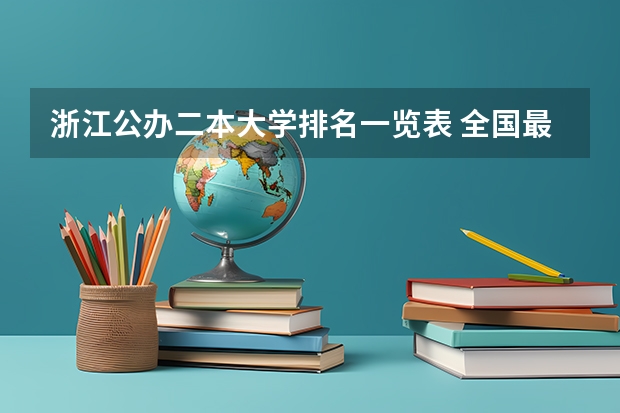 浙江公办二本大学排名一览表 全国最